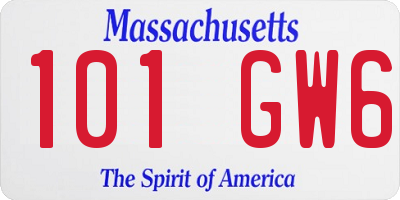 Massachusetts
101 GW6
The Spirit of America